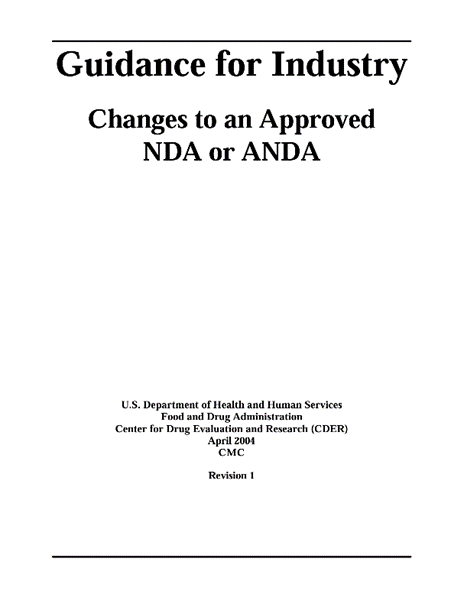 Guidance for Industry

Changes to an Approved NDA or ANDA

U.S. Department of Health and Human Services
Food and Drug Administration
Center for Drug Evaluation and Research (CDER)
April 2004
CMC

Revision 1